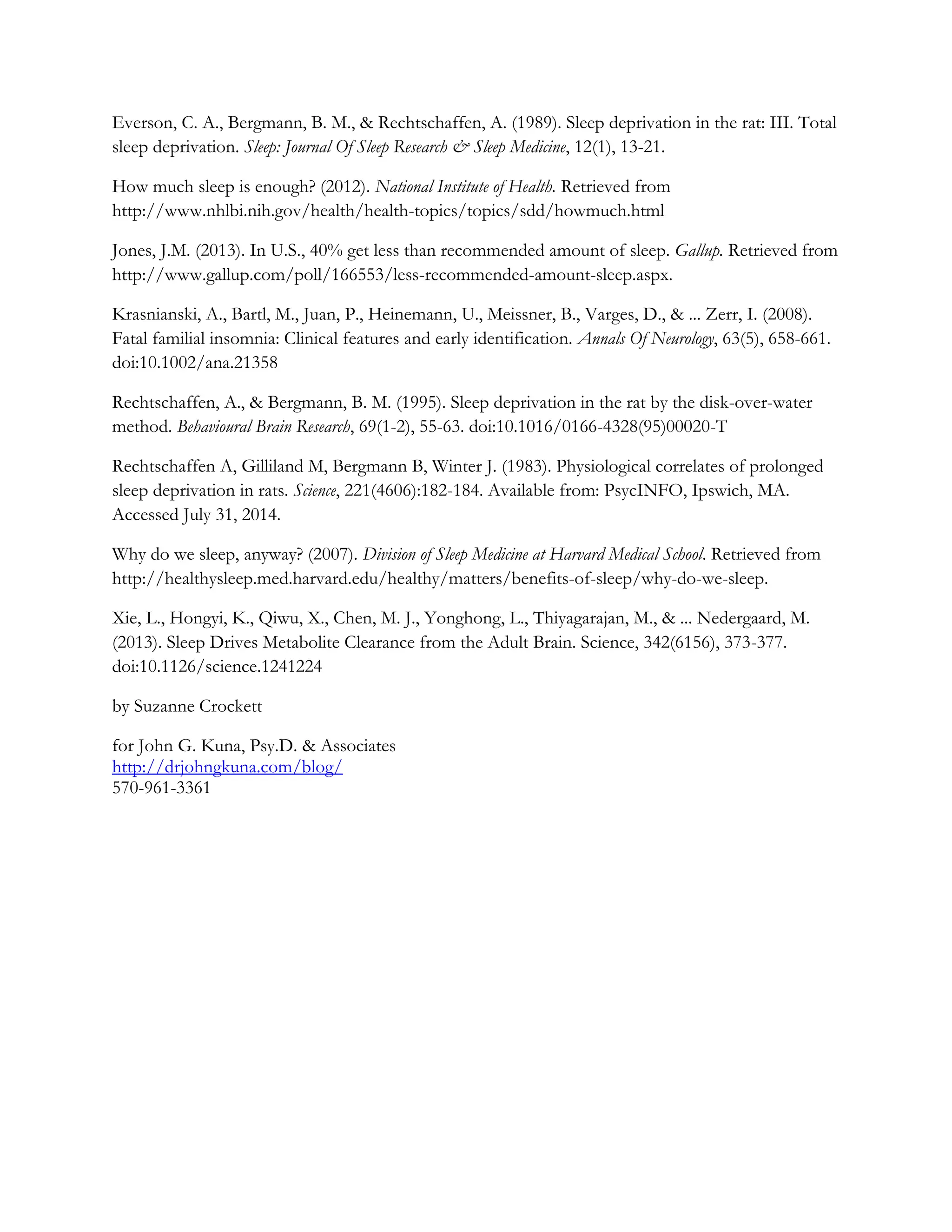 Everson, C. A., Bergmann, B. M., & Rechtschaffen, A. (1989). Sleep deprivation in the rat: III. Total sleep deprivation. Sleep: Journal Of Sleep Research & Sleep Medicine, 12(1), 13-21.

How much sleep is enough? (2012). National Institute of Health. Retrieved from http://www.nhlbi.nih.gov/health/health-topics/topics/sdd/howmuch.html

Jones, J.M. (2013). In U.S., 40% get less than recommended amount of sleep. Gallup. Retrieved from http://www.gallup.com/poll/166553/less-recommended-amount-sleep.aspx.

Krasnianski, A., Bartl, M., Juan, P., Heinemann, U., Meissner, B., Varges, D., & ... Zerr, I. (2008). Fatal familial insomnia: Clinical features and early identification. Annals Of Neurology, 63(5), 658-661. doi:10.1002/ana.21358

Rechtschaffen, A., & Bergmann, B. M. (1995). Sleep deprivation in the rat by the disk-over-water method. Behavioural Brain Research, 69(1-2), 55-63. doi:10.1016/0166-4328(95)00020-T

Rechtschaffen A, Gilliland M, Bergmann B, Winter J. (1983). Physiological correlates of prolonged sleep deprivation in rats. Science, 221(4606):182-184. Available from: PsycINFO, Ipswich, MA. Accessed July 31, 2014.

Why do we sleep, anyway? (2007). Division of Sleep Medicine at Harvard Medical School. Retrieved from http://healthysleep.med.harvard.edu/healthy/matters/benefits-of-sleep/why-do-we-sleep.

Xie, L., Hongyi, K., Qiwu, X., Chen, M. J., Yonghong, L., Thiyagarajan, M., & ... Nedergaard, M. (2013). Sleep Drives Metabolite Clearance from the Adult Brain. Science, 342(6156), 373-377. doi:10.1126/science.1241224

by Suzanne Crockett

for John G. Kuna, Psy.D. & Associates
http://drjohngkuna.com/blog/
570-961-3361